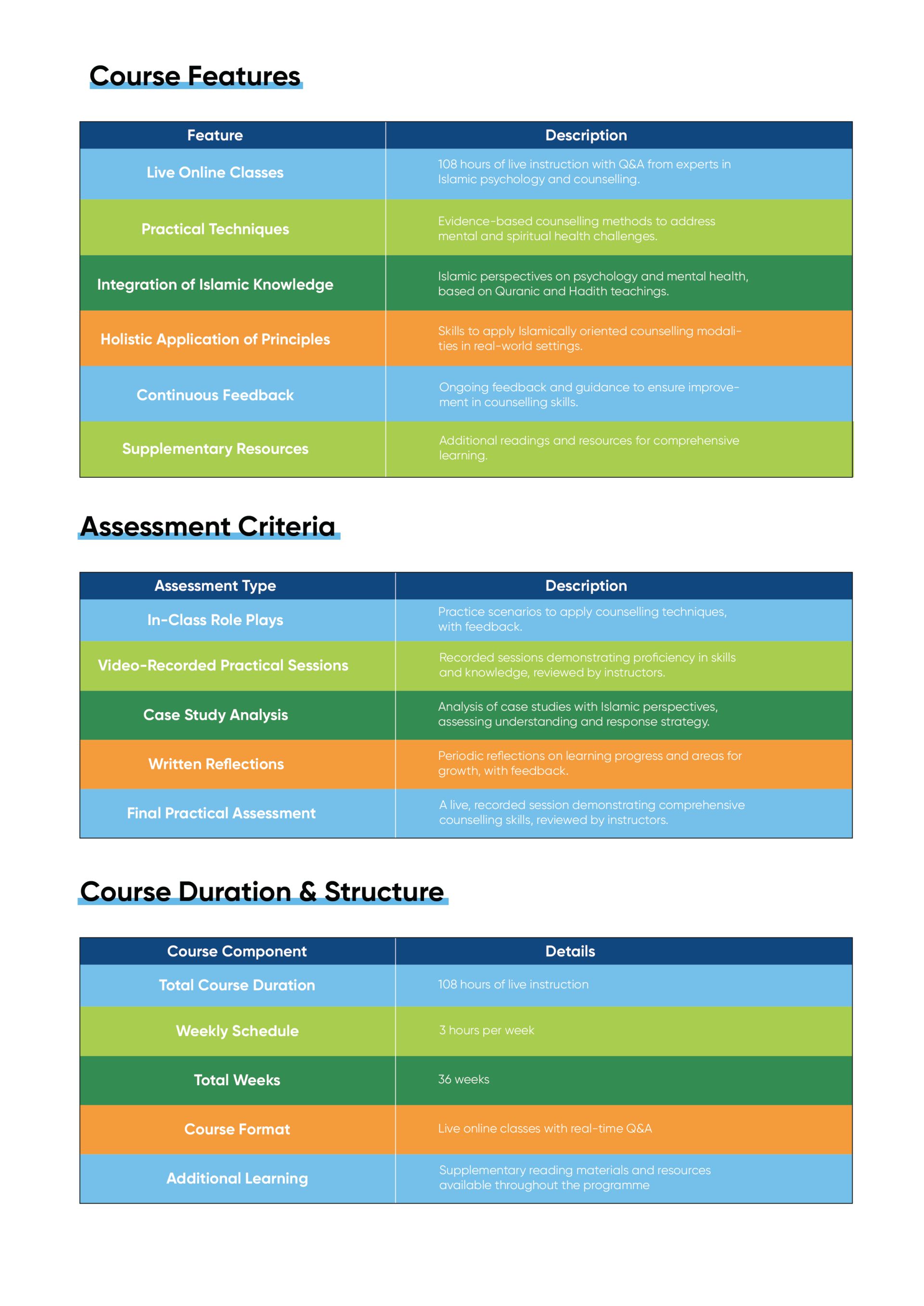 Course Features

| Feature | Description |
|---|---|
| Live Online Classes | 108 hours of live instruction with Q&A from experts in Islamic psychology and counselling. |
| Practical Techniques | Evidence-based counselling methods to address mental and spiritual health challenges. |
| Integration of Islamic Knowledge | Islamic perspectives on psychology and mental health, based on Quranic and Hadith teachings. |
| Holistic Application of Principles | Skills to apply Islamically oriented counselling modalities in real-world settings. |
| Continuous Feedback | Ongoing feedback and guidance to ensure improvement in counselling skills. |
| Supplementary Resources | Additional readings and resources for comprehensive learning. |

Assessment Criteria

| Assessment Type | Description |
|---|---|
| In-Class Role Plays | Practice scenarios to apply counselling techniques, with feedback. |
| Video-Recorded Practical Sessions | Recorded sessions demonstrating proficiency in skills and knowledge, reviewed by instructors. |
| Case Study Analysis | Analysis of case studies with Islamic perspectives, assessing understanding and response strategy. |
| Written Reflections | Periodic reflections on learning progress and areas for growth, with feedback. |
| Final Practical Assessment | A live, recorded session demonstrating comprehensive counselling skills, reviewed by instructors. |

Course Duration & Structure

| Course Component | Details |
|---|---|
| Total Course Duration | 108 hours of live instruction |
| Weekly Schedule | 3 hours per week |
| Total Weeks | 36 weeks |
| Course Format | Live online classes with real-time Q&A |
| Additional Learning | Supplementary reading materials and resources available throughout the programme |